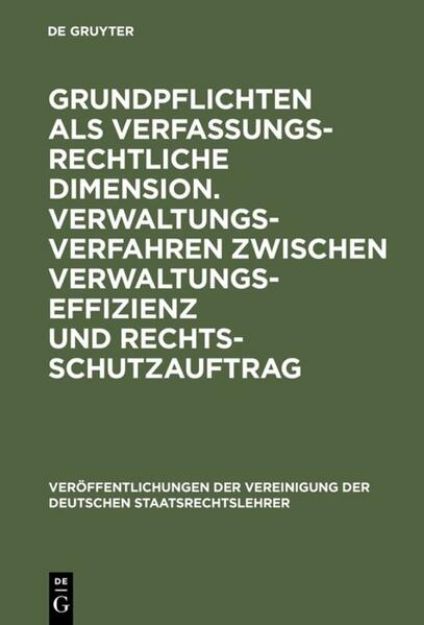 DE GRUYTER

GRUNDPFLICHTEN ALS VERFASSUNGSRECHTLICHE DIMENSION. VERWALTUNGSVERFAHREN ZWISCHEN VERWALTUNGSEFFIZIENZ UND RECHTSSCHUTZAUFTRAG

VERÖFFENTLICHUNGEN DER VEREINIGUNG DER DEUTSCHEN STAATSRECHTSLEHRER

DE G